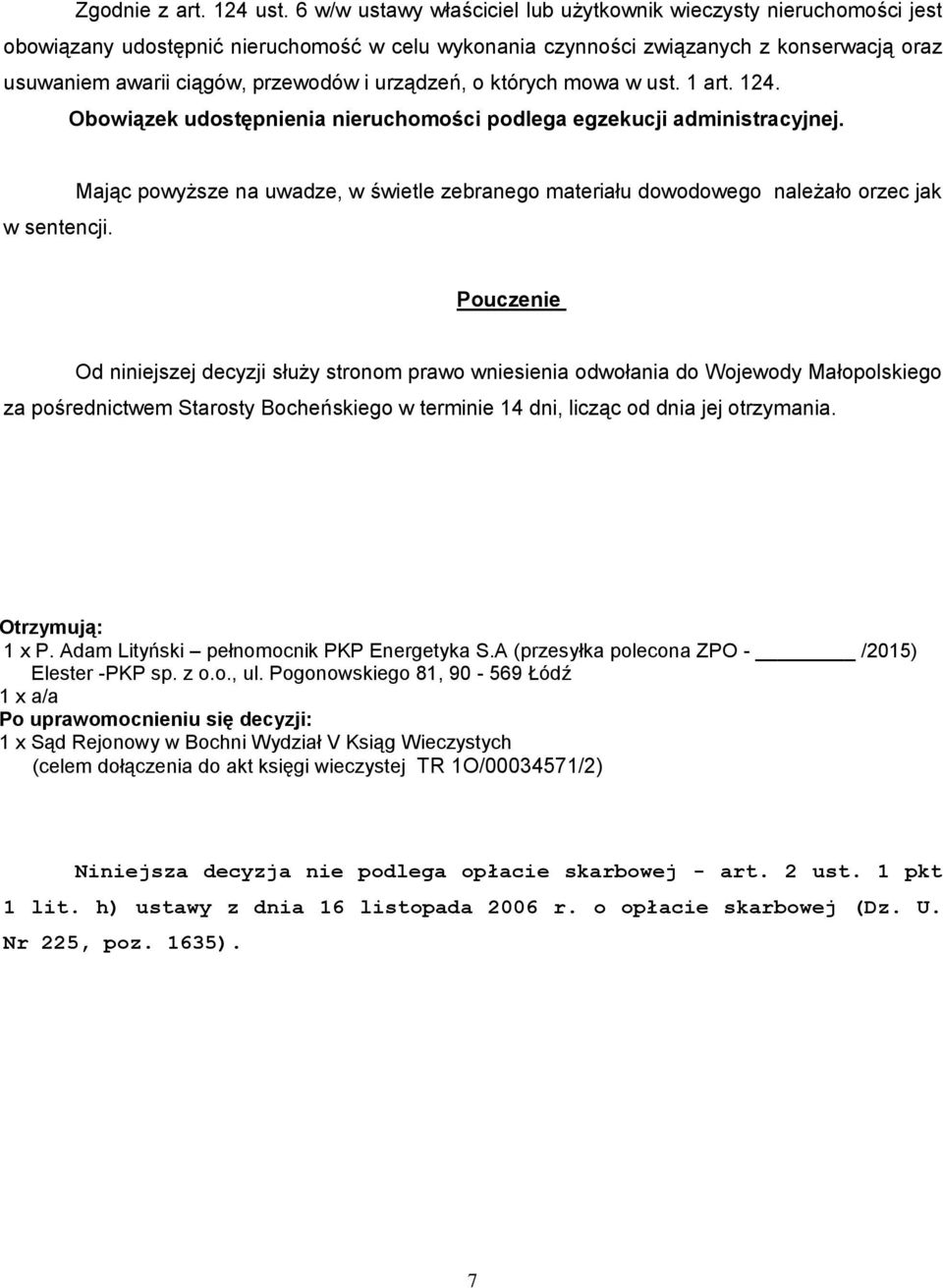 Zgodnie z art. 124 ust. 6 w/w ustawy właściciel lub użytkownik wieczysty nieruchomości jest obowiązany udostępnić nieruchomość w celu wykonania czynności związanych z konserwacją oraz usuwaniem awarii ciągów, przewodów i urządzeń, o których mowa w ust. 1 art. 124. Obowiązek udostępnienia nieruchomości podlega egzekucji administracyjnej.

Mając powyższe na uwadze, w świetle zebranego materiału dowodowego należało orzec jak w sentencji.

Pouczenie

Od niniejszej decyzji służy stronom prawo wniesienia odwołania do Wojewody Małopolskiego za pośrednictwem Starosty Bocheńskiego w terminie 14 dni, licząc od dnia jej otrzymania.

Otrzymują:
1 x P. Adam Lityński – pełnomocnik PKP Energetyka S.A (przesyłka polecona ZPO - ________ /2015)
Elester -PKP sp. z o.o., ul. Pogonowskiego 81, 90 - 569 Łódź
1 x a/a
Po uprawomocnieniu się decyzji:
1 x Sąd Rejonowy w Bochni Wydział V Ksiąg Wieczystych
(celem dołączenia do akt księgi wieczystej TR 1O/00034571/2)

Niniejsza decyzja nie podlega opłacie skarbowej - art. 2 ust. 1 pkt 1 lit. h) ustawy z dnia 16 listopada 2006 r. o opłacie skarbowej (Dz. U. Nr 225, poz. 1635).

7